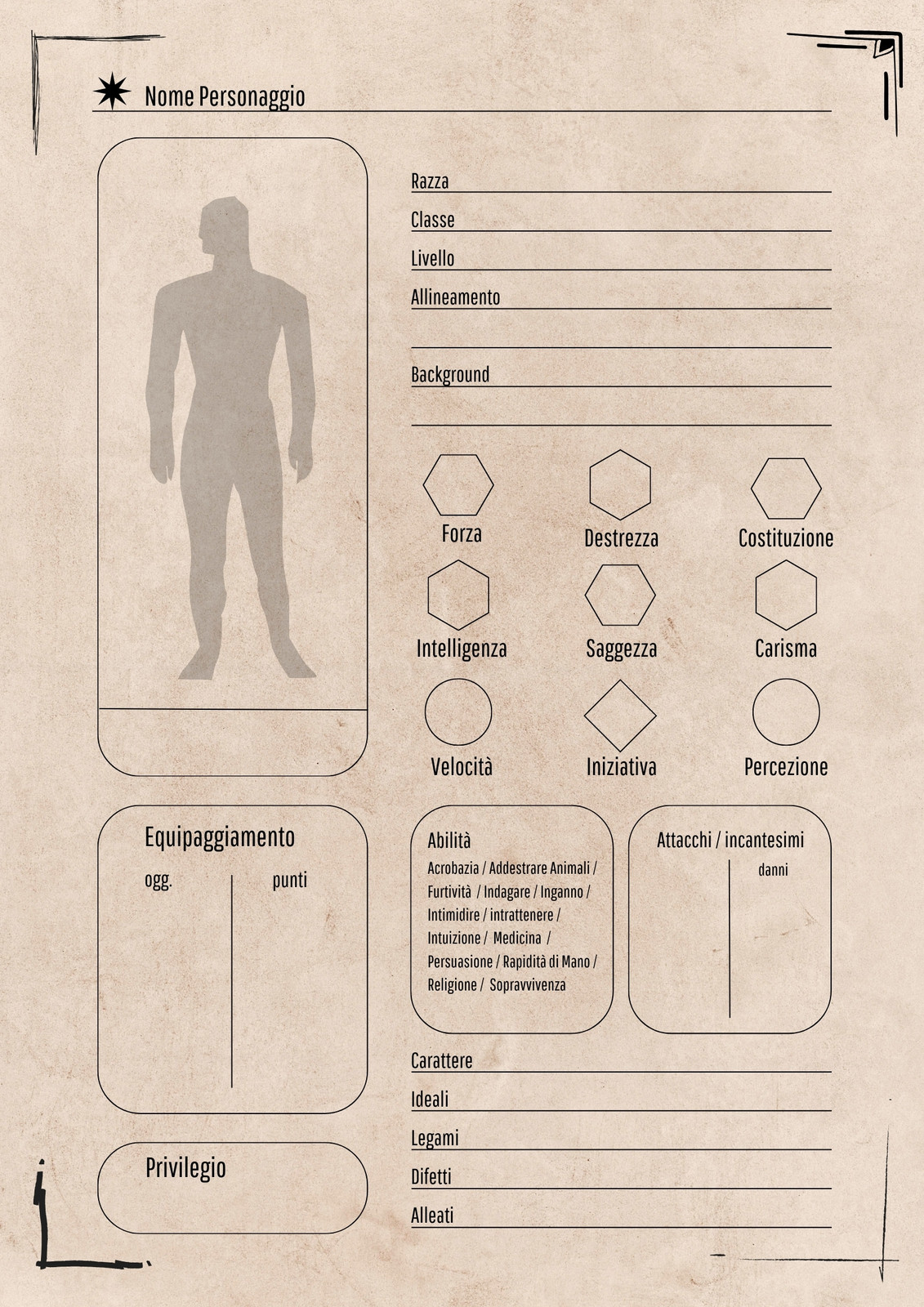 Nome Personaggio

Razza
Classe
Livello
Allineamento

Background

Forza
Destrezza
Costituzione
Intelligenza
Saggezza
Carisma
Velocità
Iniziativa
Percezione

Equipaggiamento
ogg.
punti

Abilità
Acrobazia / Addestrare Animali / Furtività / Indagare / Inganno / Intimidire / intrattenere / Intuizione / Medicina / Persuasione / Rapidità di Mano / Religione / Sopravvivenza

Attacchi / incantesimi
danni

Carattere
Ideali
Legami
Difetti
Alleati

Privilegio